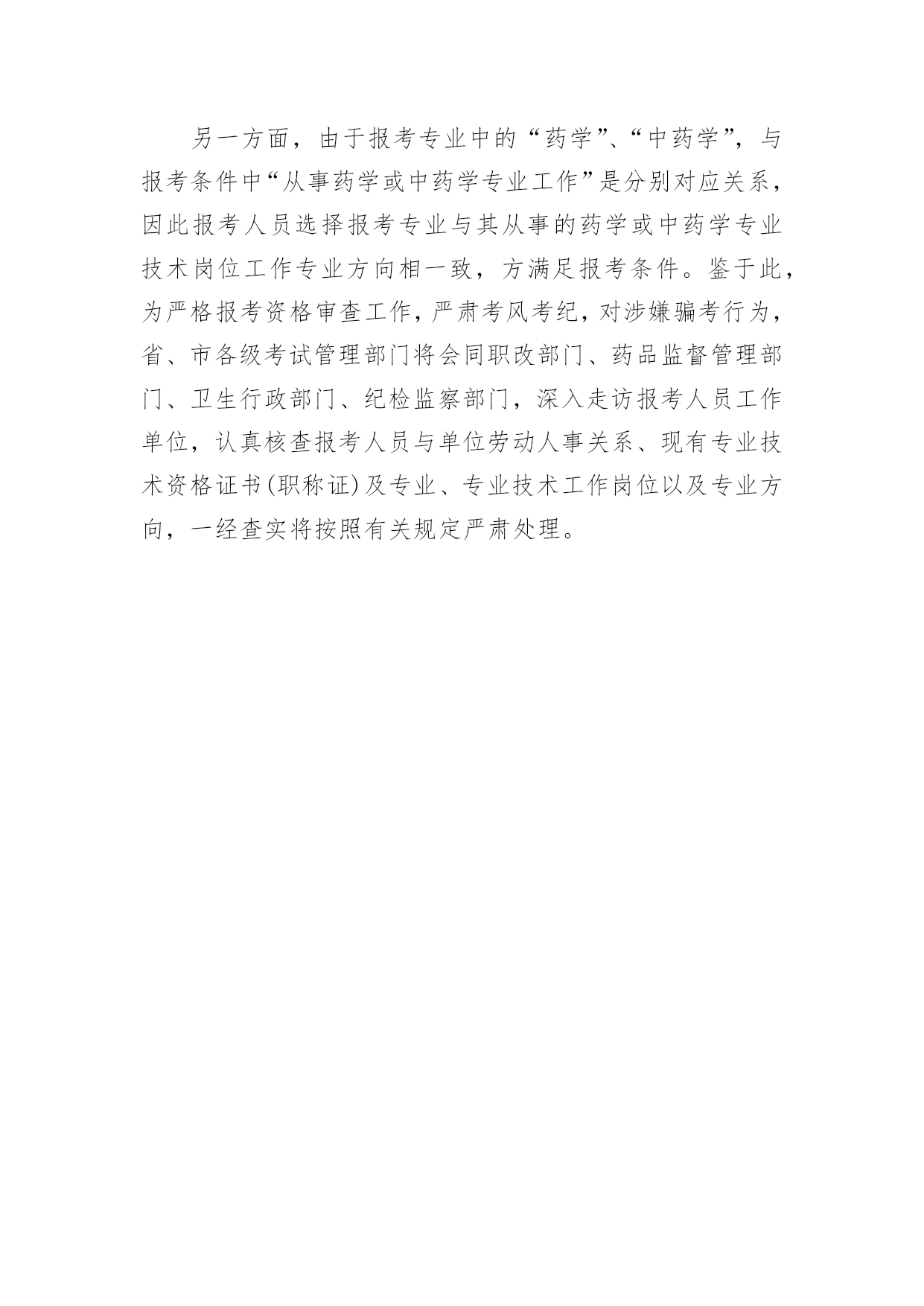 另一方面，由于报考专业中的“药学”、“中药学”，与报考条件中“从事药学或中药学专业工作”是分别对应关系，因此报考人员选择报考专业与其从事的药学或中药学专业技术岗位工作专业方向相一致，方满足报考条件。鉴于此，为严格报考资格审查工作，严肃考风考纪，对涉嫌骗考行为，省、市各级考试管理部门将会同职改部门、药品监督管理部门、卫生行政部门、纪检监察部门，深入走访报考人员工作单位，认真核查报考人员与单位劳动人事关系、现有专业技术资格证书(职称证)及专业、专业技术工作岗位以及专业方向，一经查实将按照有关规定严肃处理。